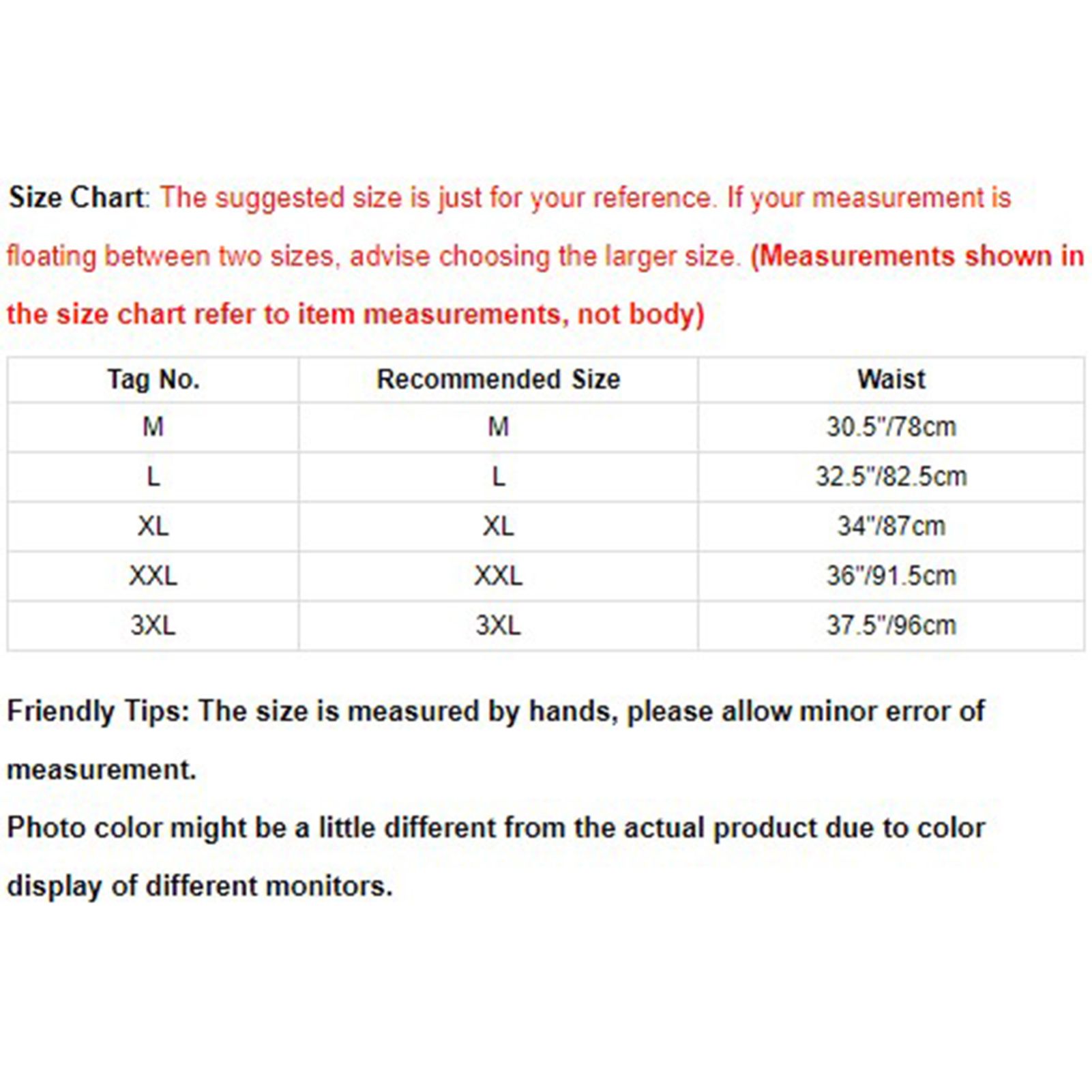 Size Chart: The suggested size is just for your reference. If your measurement is floating between two sizes, advise choosing the larger size. (Measurements shown in the size chart refer to item measurements, not body)

| Tag No. | Recommended Size | Waist |
|---|---|---|
| M | M | 30.5"/78cm |
| L | L | 32.5"/82.5cm |
| XL | XL | 34"/87cm |
| XXL | XXL | 36"/91.5cm |
| 3XL | 3XL | 37.5"/96cm |

Friendly Tips: The size is measured by hands, please allow minor error of measurement.
Photo color might be a little different from the actual product due to color display of different monitors.